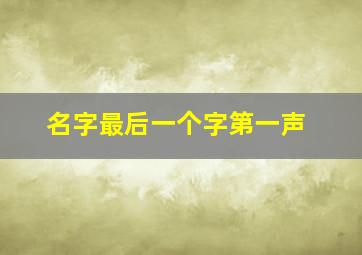 名字最后一个字第一声